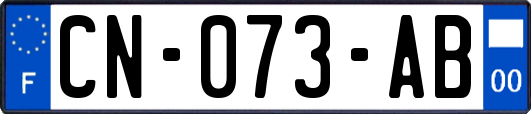 F
CN-073-AB
00